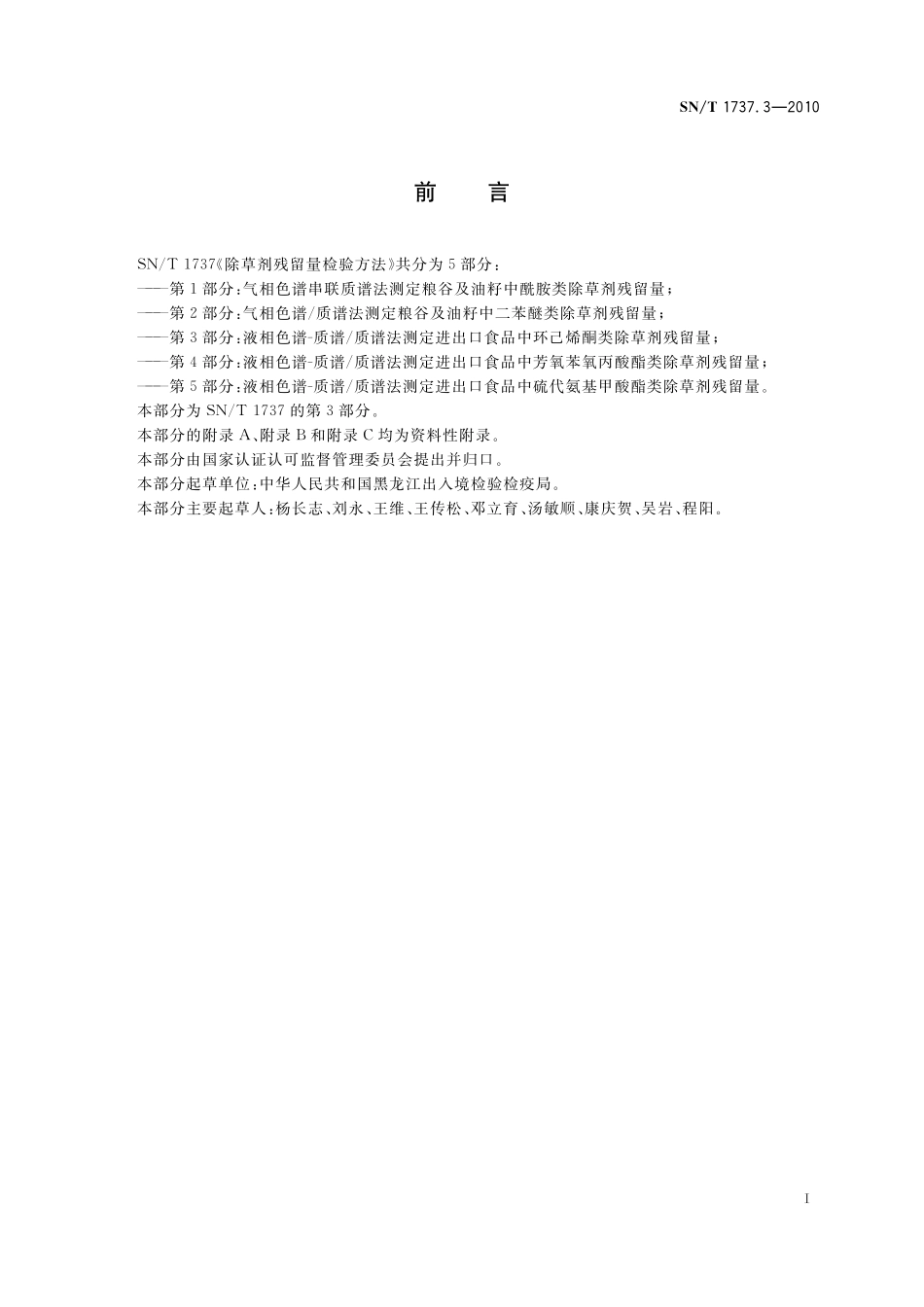 SN/T 1737.3—2010

前　言

SN/T 1737《除草剂残留量检验方法》共分为5部分：
——第1部分：气相色谱串联质谱法测定粮谷及油籽中酰胺类除草剂残留量；
——第2部分：气相色谱/质谱法测定粮谷及油籽中二苯醚类除草剂残留量；
——第3部分：液相色谱-质谱/质谱法测定进出口食品中环己烯酮类除草剂残留量；
——第4部分：液相色谱-质谱/质谱法测定进出口食品中芳氧苯氧丙酸酯类除草剂残留量；
——第5部分：液相色谱-质谱/质谱法测定进出口食品中硫代氨基甲酸酯类除草剂残留量。
本部分为SN/T 1737的第3部分。
本部分的附录A、附录B和附录C均为资料性附录。
本部分由国家认证认可监督管理委员会提出并归口。
本部分起草单位：中华人民共和国黑龙江出入境检验检疫局。
本部分主要起草人：杨长志、刘永、王维、王传松、邓立育、汤敏顺、康庆贺、吴岩、程阳。

I